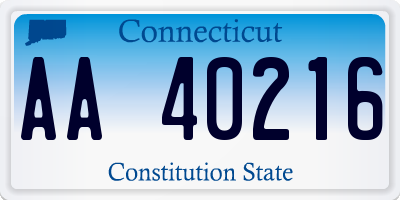 Connecticut

AA 40216

Constitution State